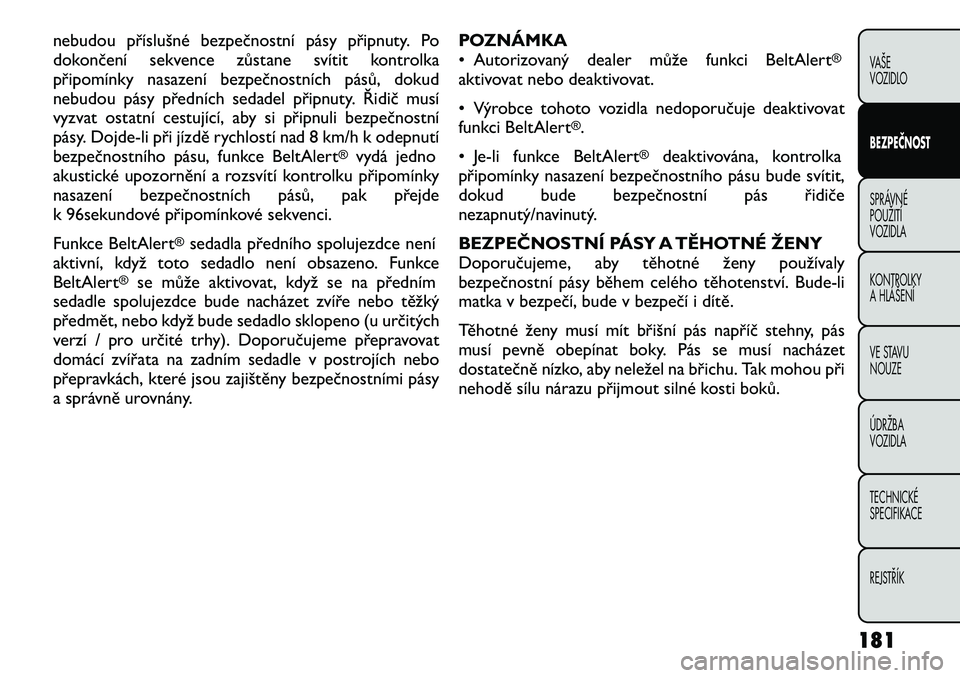 nebudou příslušné bezpečnostní pásy připnuty. Po dokončení sekvence zůstane svítit kontrolka připomínky nasazení bezpečnostních pásů, dokud nebudou pásy předních sedadel připnuty. Řidič musí vyzvat ostatní cestující, aby si připnuli bezpečnostní pásy. Dojde-li při jízdě rychlostí nad 8 km/h k odepnutí bezpečnostního pásu, funkce BeltAlert® vydá jedno akustické upozornění a rozsvítí kontrolku připomínky nasazení bezpečnostních pásů, pak přejde k 96sekundové připomínkové sekvenci.

Funkce BeltAlert® sedadla předního spolujezdce není aktivní, když toto sedadlo není obsazeno. Funkce BeltAlert® se může aktivovat, když se na předním sedadle spolujezdce bude nacházet zvíře nebo těžký předmět, nebo když bude sedadlo sklopeno (u určitých verzí / pro určité trhy). Doporučujeme přepravovat domácí zvířata na zadním sedadle v postrojích nebo přepravkách, které jsou zajištěny bezpečnostními pásy a správně urovnány.

POZNÁMKA
• Autorizovaný dealer může funkci BeltAlert® aktivovat nebo deaktivovat.

• Výrobce tohoto vozidla nedoporučuje deaktivovat funkci BeltAlert®.

• Je-li funkce BeltAlert® deaktivována, kontrolka připomínky nasazení bezpečnostního pásu bude svítit, dokud bude bezpečnostní pás řidiče nezapnutý/navinutý.

BEZPEČNOSTNÍ PÁSY A TĚHOTNÉ ŽENY
Doporučujeme, aby těhotné ženy používaly bezpečnostní pásy během celého těhotenství. Bude-li matka v bezpečí, bude v bezpečí i dítě.

Těhotné ženy musí mít břišní pás napříč stehny, pás musí pevně obepínat boky. Pás se musí nacházet dostatečně nízko, aby neležel na břichu. Tak mohou při nehodě sílu nárazu přijmout silné kosti boků.

VAŠE VOZIDLO
BEZPEČNOST
SPRÁVNÉ POUŽITÍ VOZIDLA
KONTROLKY A HLÁŠENÍ
VE STAVU NOUZE
ÚDRŽBA VOZIDLA
TECHNICKÉ SPECIFIKACE
REJSTŘÍK

181

carmanualsonline.info